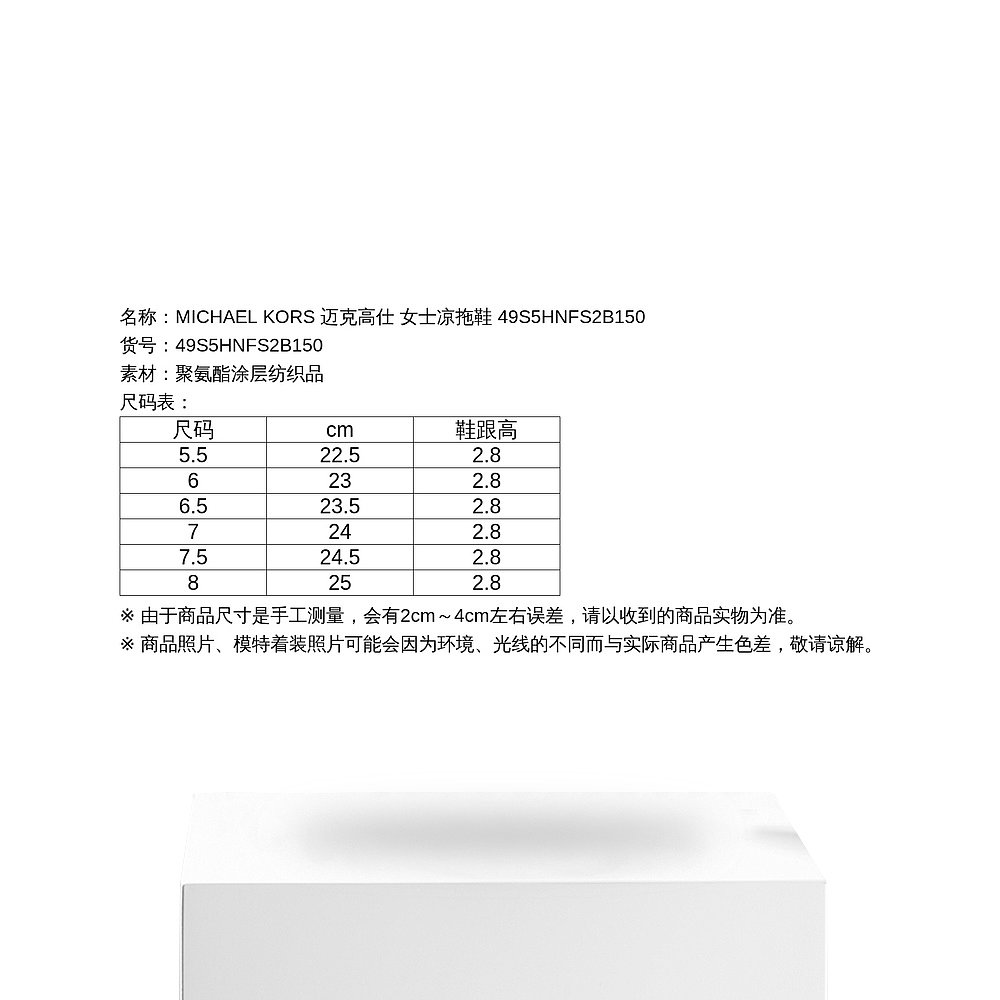 名称：MICHAEL KORS 迈克高仕 女士凉拖鞋 49S5HNFS2B150
货号：49S5HNFS2B150
素材：聚氨酯涂层纺织品
尺码表：

| 尺码 | cm | 鞋跟高 |
|---|---|---|
| 5.5 | 22.5 | 2.8 |
| 6 | 23 | 2.8 |
| 6.5 | 23.5 | 2.8 |
| 7 | 24 | 2.8 |
| 7.5 | 24.5 | 2.8 |
| 8 | 25 | 2.8 |

※ 由于商品尺寸是手工测量，会有2cm～4cm左右误差，请以收到的商品实物为准。
※ 商品照片、模特着装照片可能会因为环境、光线的不同而与实际商品产生色差，敬请谅解。